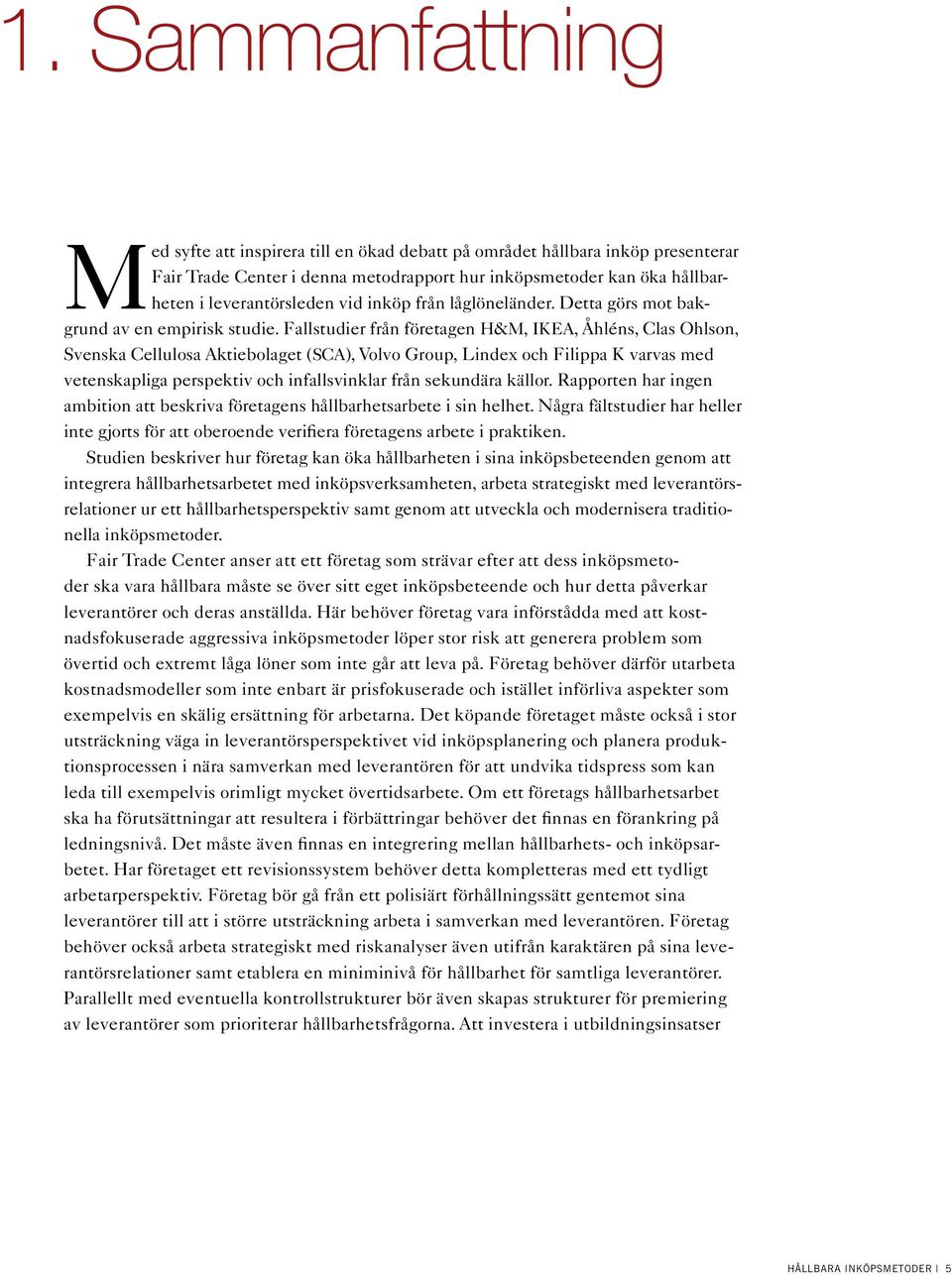 1. Sammanfattning

Med syfte att inspirera till en ökad debatt på området hållbara inköp presenterar Fair Trade Center i denna metodrapport hur inköpsmetoder kan öka hållbarheten i leverantörsleden vid inköp från låglöneländer. Detta görs mot bakgrund av en empirisk studie. Fallstudier från företagen H&M, IKEA, Åhléns, Clas Ohlson, Svenska Cellulosa Aktiebolaget (SCA), Volvo Group, Lindex och Filippa K varvas med vetenskapliga perspektiv och infallsvinklar från sekundära källor. Rapporten har ingen ambition att beskriva företagens hållbarhetsarbete i sin helhet. Några fältstudier har heller inte gjorts för att oberoende verifiera företagens arbete i praktiken.

Studien beskriver hur företag kan öka hållbarheten i sina inköpsbeteenden genom att integrera hållbarhetsarbetet med inköpsverksamheten, arbeta strategiskt med leverantörsrelationer ur ett hållbarhetsperspektiv samt genom att utveckla och modernisera traditionella inköpsmetoder.

Fair Trade Center anser att ett företag som strävar efter att dess inköpsmetoder ska vara hållbara måste se över sitt eget inköpsbeteende och hur detta påverkar leverantörer och deras anställda. Här behöver företag vara införstådda med att kostnadsfokuserade aggressiva inköpsmetoder löper stor risk att generera problem som övertid och extremt låga löner som inte går att leva på. Företag behöver därför utarbeta kostnadsmodeller som inte enbart är prisfokuserade och istället införliva aspekter som exempelvis en skälig ersättning för arbetarna. Det köpande företaget måste också i stor utsträckning väga in leverantörsperspektivet vid inköpsplanering och planera produktionsprocessen i nära samverkan med leverantören för att undvika tidspress som kan leda till exempelvis orimligt mycket övertidsarbete. Om ett företags hållbarhetsarbet ska ha förutsättningar att resultera i förbättringar behöver det finnas en förankring på ledningsnivå. Det måste även finnas en integrering mellan hållbarhets- och inköpsarbetet. Har företaget ett revisionssystem behöver detta kompletteras med ett tydligt arbetarperspektiv. Företag bör gå från ett polisiärt förhållningssätt gentemot sina leverantörer till att i större utsträckning arbeta i samverkan med leverantören. Företag behöver också arbeta strategiskt med riskanalyser även utifrån karaktären på sina leverantörsrelationer samt etablera en miniminivå för hållbarhet för samtliga leverantörer. Parallellt med eventuella kontrollstrukturer bör även skapas strukturer för premiering av leverantörer som prioriterar hållbarhetsfrågorna. Att investera i utbildningsinsatser

HÅLLBARA INKÖPSMETODER | 5